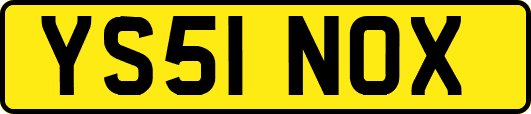 YS51 NOX